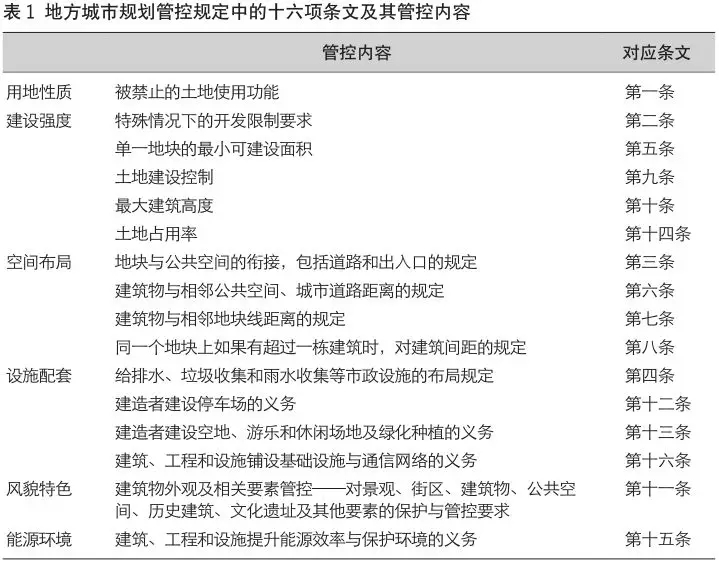 表 1 地方城市规划管控规定中的十六项条文及其管控内容

| | 管控内容 | 对应条文 |
|---|---|---|
| 用地性质 | 被禁止的土地使用功能 | 第一条 |
| 建设强度 | 特殊情况下的开发限制要求 | 第二条 |
| | 单一地块的最小可建设面积 | 第五条 |
| | 土地建设控制 | 第九条 |
| | 最大建筑高度 | 第十条 |
| | 土地占用率 | 第十四条 |
| 空间布局 | 地块与公共空间的衔接，包括道路和出入口的规定 | 第三条 |
| | 建筑物与相邻公共空间、城市道路距离的规定 | 第六条 |
| | 建筑物与相邻地块线距离的规定 | 第七条 |
| | 同一个地块上如果有超过一栋建筑时，对建筑间距的规定 | 第八条 |
| 设施配套 | 给排水、垃圾收集和雨水收集等市政设施的布局规定 | 第四条 |
| | 建造者建设停车场的义务 | 第十二条 |
| | 建造者建设空地、游乐和休闲场地及绿化种植的义务 | 第十三条 |
| | 建筑、工程和设施铺设基础设施与通信网络的义务 | 第十六条 |
| 风貌特色 | 建筑物外观及相关要素管控——对景观、街区、建筑物、公共空间、历史建筑、文化遗址及其他要素的保护与管控要求 | 第十一条 |
| 能源环境 | 建筑、工程和设施提升能源效率与保护环境的义务 | 第十五条 |